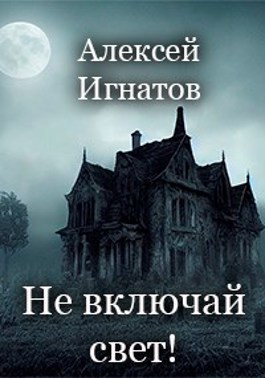 Алексей
Игнатов

Не включай
свет!